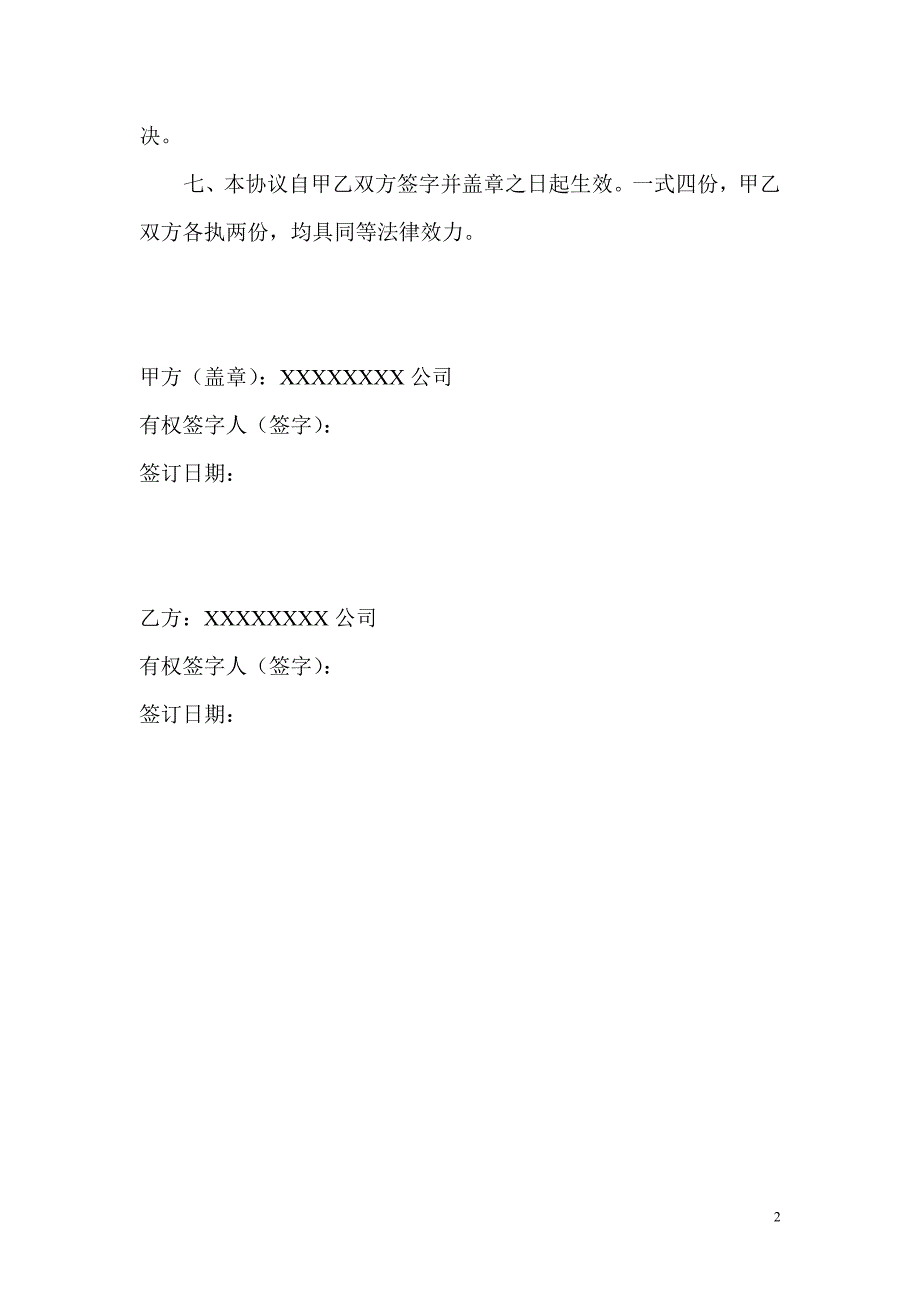 决。

七、本协议自甲乙双方签字并盖章之日起生效。一式四份，甲乙双方各执两份，均具同等法律效力。

甲方（盖章）：XXXXXXXX 公司
有权签字人（签字）：
签订日期：

乙方：XXXXXXXX 公司
有权签字人（签字）：
签订日期：

2